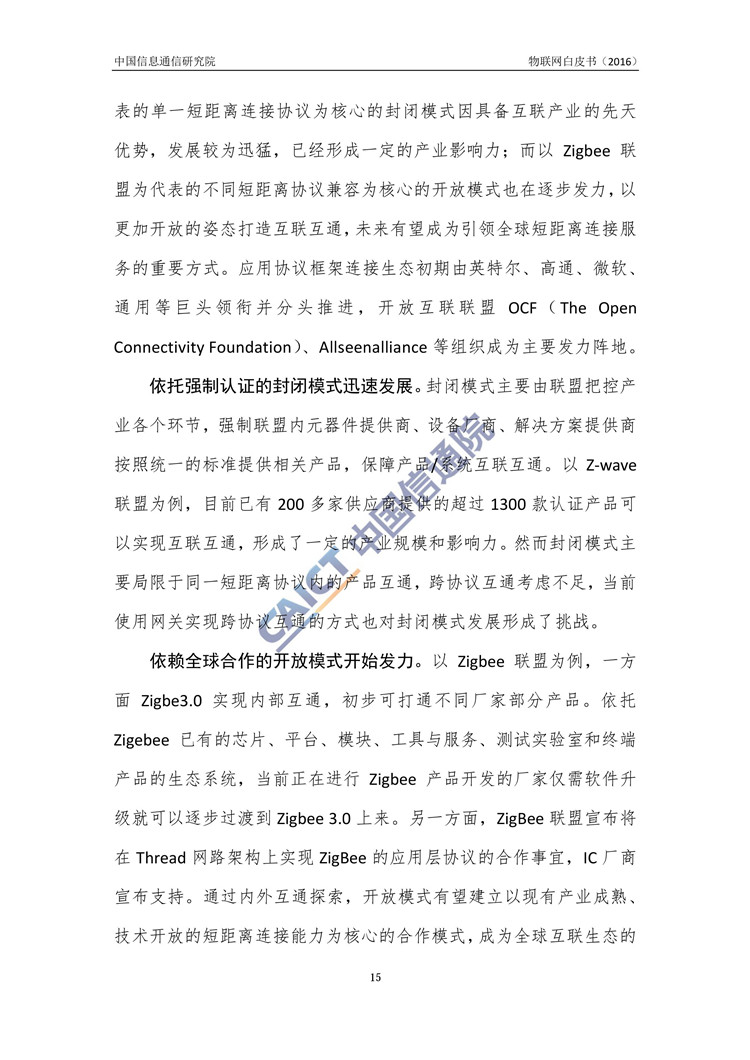 中国信息通信研究院　　物联网白皮书（2016）

表的单一短距离连接协议为核心的封闭模式因具备互联产业的先天优势，发展较为迅猛，已经形成一定的产业影响力；而以 Zigbee 联盟为代表的不同短距离协议兼容为核心的开放模式也在逐步发力，以更加开放的姿态打造互联互通，未来有望成为引领全球短距离连接服务的重要方式。应用协议框架连接生态初期由英特尔、高通、微软、通用等巨头领衔并分头推进，开放互联联盟 OCF（The Open Connectivity Foundation）、Allseenalliance 等组织成为主要发力阵地。

依托强制认证的封闭模式迅速发展。封闭模式主要由联盟把控产业各个环节，强制联盟内元器件提供商、设备厂商、解决方案提供商按照统一的标准提供相关产品，保障产品/系统互联互通。以 Z-wave 联盟为例，目前已有 200 多家供应商提供的超过 1300 款认证产品可以实现互联互通，形成了一定的产业规模和影响力。然而封闭模式主要局限于同一短距离协议内的产品互通，跨协议互通考虑不足，当前使用网关实现跨协议互通的方式也对封闭模式发展形成了挑战。

依赖全球合作的开放模式开始发力。以 Zigbee 联盟为例，一方面 Zigbe3.0 实现内部互通，初步可打通不同厂家部分产品。依托 Zigebee 已有的芯片、平台、模块、工具与服务、测试实验室和终端产品的生态系统，当前正在进行 Zigbee 产品开发的厂家仅需软件升级就可以逐步过渡到 Zigbee 3.0 上来。另一方面，ZigBee 联盟宣布将在 Thread 网路架构上实现 ZigBee 的应用层协议的合作事宜，IC 厂商宣布支持。通过内外互通探索，开放模式有望建立以现有产业成熟、技术开放的短距离连接能力为核心的合作模式，成为全球互联生态的

CAICT 中国信通院

15